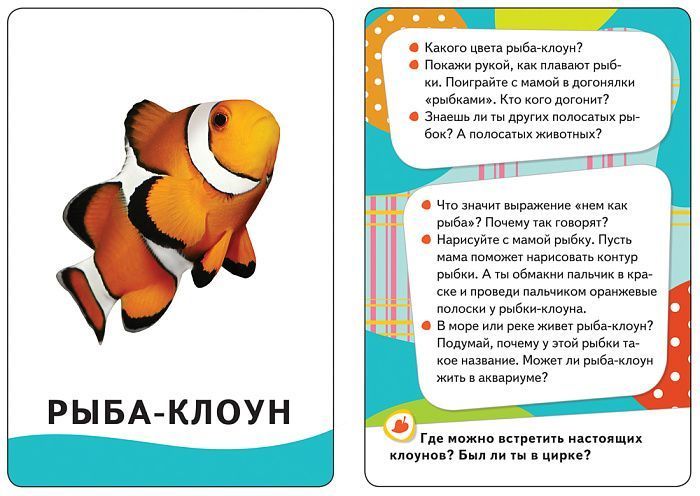 РЫБА-КЛОУН

• Какого цвета рыба-клоун?
• Покажи рукой, как плавают рыбки. Поиграйте с мамой в догонялки «рыбками». Кто кого догонит?
• Знаешь ли ты других полосатых рыбок? А полосатых животных?

• Что значит выражение «нем как рыба»? Почему так говорят?
• Нарисуйте с мамой рыбку. Пусть мама поможет нарисовать контур рыбки. А ты обмакни пальчик в краске и проведи пальчиком оранжевые полоски у рыбки-клоуна.
• В море или реке живет рыба-клоун? Подумай, почему у этой рыбки такое название. Может ли рыба-клоун жить в аквариуме?

Где можно встретить настоящих клоунов? Был ли ты в цирке?